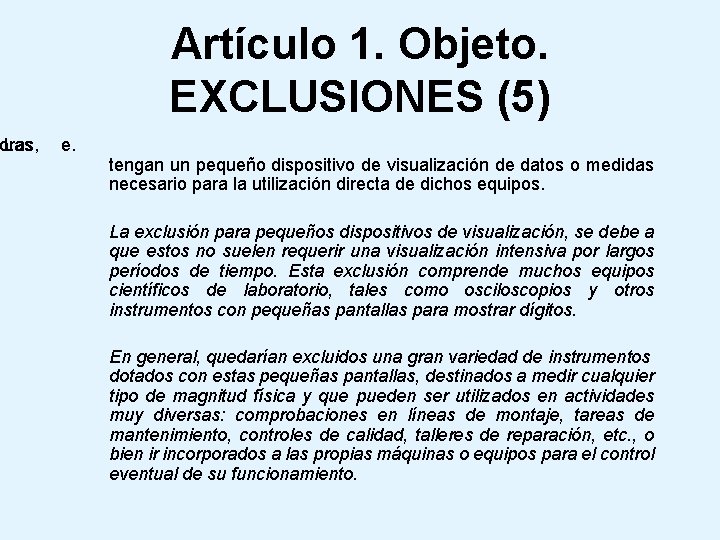 Artículo 1. Objeto. EXCLUSIONES (5)

dras, e.

tengan un pequeño dispositivo de visualización de datos o medidas necesario para la utilización directa de dichos equipos.

La exclusión para pequeños dispositivos de visualización, se debe a que estos no suelen requerir una visualización intensiva por largos períodos de tiempo. Esta exclusión comprende muchos equipos científicos de laboratorio, tales como osciloscopios y otros instrumentos con pequeñas pantallas para mostrar dígitos.

En general, quedarían excluidos una gran variedad de instrumentos dotados con estas pequeñas pantallas, destinados a medir cualquier tipo de magnitud física y que pueden ser utilizados en actividades muy diversas: comprobaciones en líneas de montaje, tareas de mantenimiento, controles de calidad, talleres de reparación, etc., o bien ir incorporados a las propias máquinas o equipos para el control eventual de su funcionamiento.